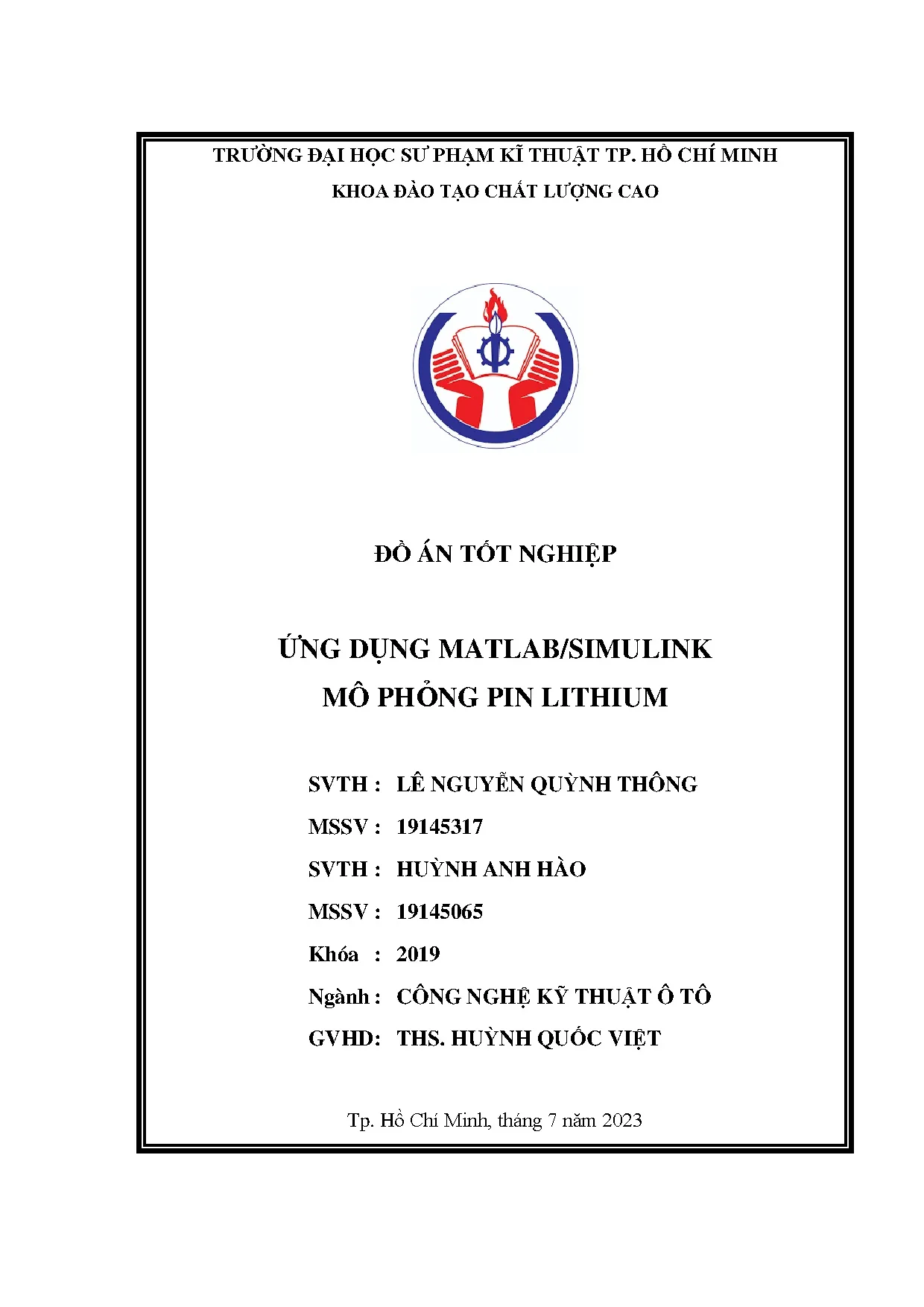 TRƯỜNG ĐẠI HỌC SƯ PHẠM KĨ THUẬT TP. HỒ CHÍ MINH
KHOA ĐÀO TẠO CHẤT LƯỢNG CAO

ĐỒ ÁN TỐT NGHIỆP

ỨNG DỤNG MATLAB/SIMULINK
MÔ PHỎNG PIN LITHIUM

SVTH : LÊ NGUYỄN QUỲNH THÔNG
MSSV : 19145317
SVTH : HUỲNH ANH HÀO
MSSV : 19145065
Khóa : 2019
Ngành : CÔNG NGHỆ KỸ THUẬT Ô TÔ
GVHD: THS. HUỲNH QUỐC VIỆT

Tp. Hồ Chí Minh, tháng 7 năm 2023